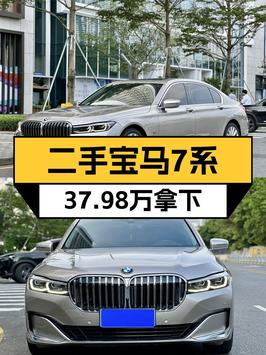 二手宝马7系

37.98万拿下